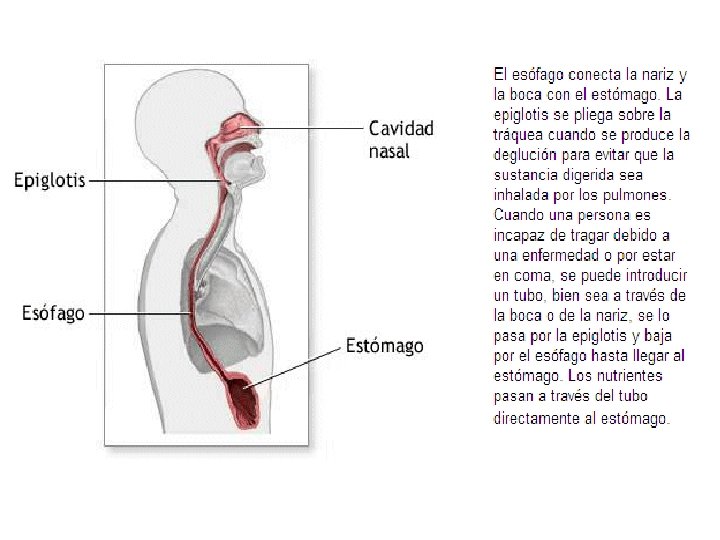 Cavidad nasal

Epiglotis

Esófago

Estómago

El esófago conecta la nariz y la boca con el estómago. La epiglotis se pliega sobre la tráquea cuando se produce la deglución para evitar que la sustancia digerida sea inhalada por los pulmones. Cuando una persona es incapaz de tragar debido a una enfermedad o por estar en coma, se puede introducir un tubo, bien sea a través de la boca o de la nariz, se lo pasa por la epiglotis y baja por el esófago hasta llegar al estómago. Los nutrientes pasan a través del tubo directamente al estómago.